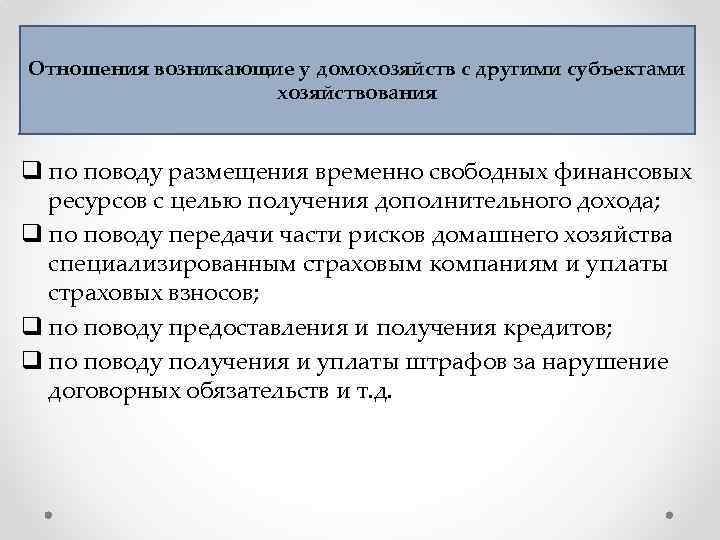 Отношения возникающие у домохозяйств с другими субъектами хозяйствования

❑ по поводу размещения временно свободных финансовых ресурсов с целью получения дополнительного дохода;
❑ по поводу передачи части рисков домашнего хозяйства специализированным страховым компаниям и уплаты страховых взносов;
❑ по поводу предоставления и получения кредитов;
❑ по поводу получения и уплаты штрафов за нарушение договорных обязательств и т.д.